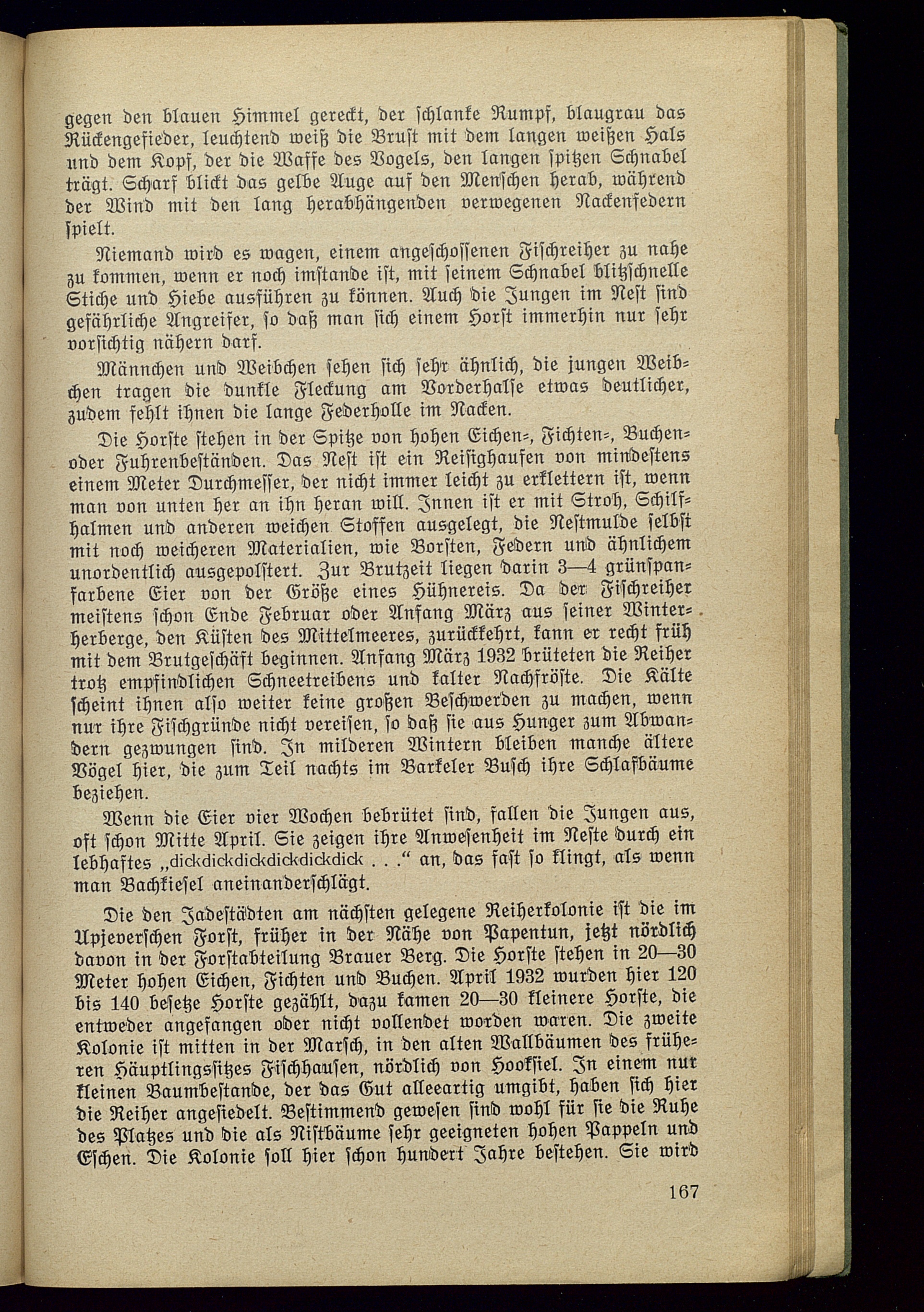 gegen den blauen Himmel gereckt, der schlanke Rumpf, blaugrau das Rückengefieder, leuchtend weiß die Brust mit dem langen weißen Hals und dem Kopf, der die Waffe des Vogels, den langen spitzen Schnabel trägt. Scharf blickt das gelbe Auge auf den Menschen herab, während der Wind mit den lang herabhängenden verwegenen Nackenfedern spielt.

Niemand wird es wagen, einem angeschossenen Fischreiher zu nahe zu kommen, wenn er noch imstande ist, mit seinem Schnabel blitzschnelle Stiche und Hiebe ausführen zu können. Auch die Jungen im Nest sind gefährliche Angreifer, so daß man sich einem Horst immerhin nur sehr vorsichtig nähern darf.

Männchen und Weibchen sehen sich sehr ähnlich, die jungen Weibchen tragen die dunkle Fleckung am Vorderhalse etwas deutlicher, zudem fehlt ihnen die lange Federholle im Nacken.

Die Horste stehen in der Spitze von hohen Eichen-, Fichten-, Buchen- oder Fuhrenbeständen. Das Nest ist ein Reisighaufen von mindestens einem Meter Durchmesser, der nicht immer leicht zu erklettern ist, wenn man von unten her an ihn heran will. Innen ist er mit Stroh, Schilfhalmen und anderen weichen Stoffen ausgelegt, die Nestmulde selbst mit noch weicheren Materialien, wie Borsten, Federn und ähnlichem unordentlich ausgepolstert. Zur Brutzeit liegen darin 3—4 grünspanfarbene Eier von der Größe eines Hühnereis. Da der Fischreiher meistens schon Ende Februar oder Anfang März aus seiner Winterherberge, den Küsten des Mittelmeeres, zurückkehrt, kann er recht früh mit dem Brutgeschäft beginnen. Anfang März 1932 brüteten die Reiher trotz empfindlichen Schneetreibens und kalter Nachfröste. Die Kälte scheint ihnen also weiter keine großen Beschwerden zu machen, wenn nur ihre Fischgründe nicht vereisen, so daß sie aus Hunger zum Abwandern gezwungen sind. In milderen Wintern bleiben manche ältere Vögel hier, die zum Teil nachts im Barkeler Busch ihre Schlafbäume beziehen.

Wenn die Eier vier Wochen bebrütet sind, fallen die Jungen aus, oft schon Mitte April. Sie zeigen ihre Anwesenheit im Neste durch ein lebhaftes „dickdickdickdickdickdick . . .“ an, das fast so klingt, als wenn man Bachkiesel aneinanderschlägt.

Die den Jadestädten am nächsten gelegene Reiherkolonie ist die im Upjeverschen Forst, früher in der Nähe von Papentun, jetzt nördlich davon in der Forstabteilung Brauer Berg. Die Horste stehen in 20—30 Meter hohen Eichen, Fichten und Buchen. April 1932 wurden hier 120 bis 140 besetze Horste gezählt, dazu kamen 20—30 kleinere Horste, die entweder angefangen oder nicht vollendet worden waren. Die zweite Kolonie ist mitten in der Marsch, in den alten Wallbäumen des früheren Häuptlingssitzes Fischhausen, nördlich von Hooksiel. In einem nur kleinen Baumbestande, der das Gut alleeartig umgibt, haben sich hier die Reiher angesiedelt. Bestimmend gewesen sind wohl für sie die Ruhe des Platzes und die als Nistbäume sehr geeigneten hohen Pappeln und Eschen. Die Kolonie soll hier schon hundert Jahre bestehen. Sie wird

167